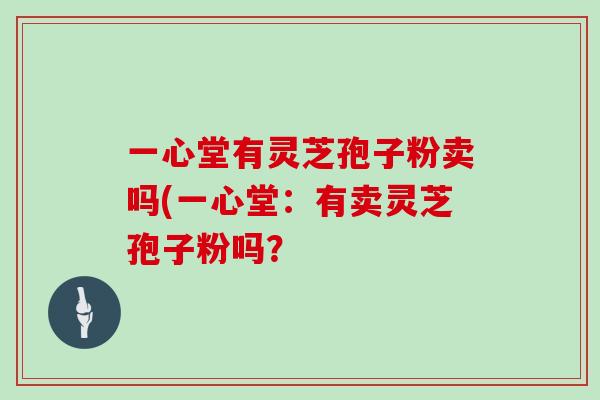 一心堂有灵芝孢子粉卖吗(一心堂：有卖灵芝孢子粉吗?